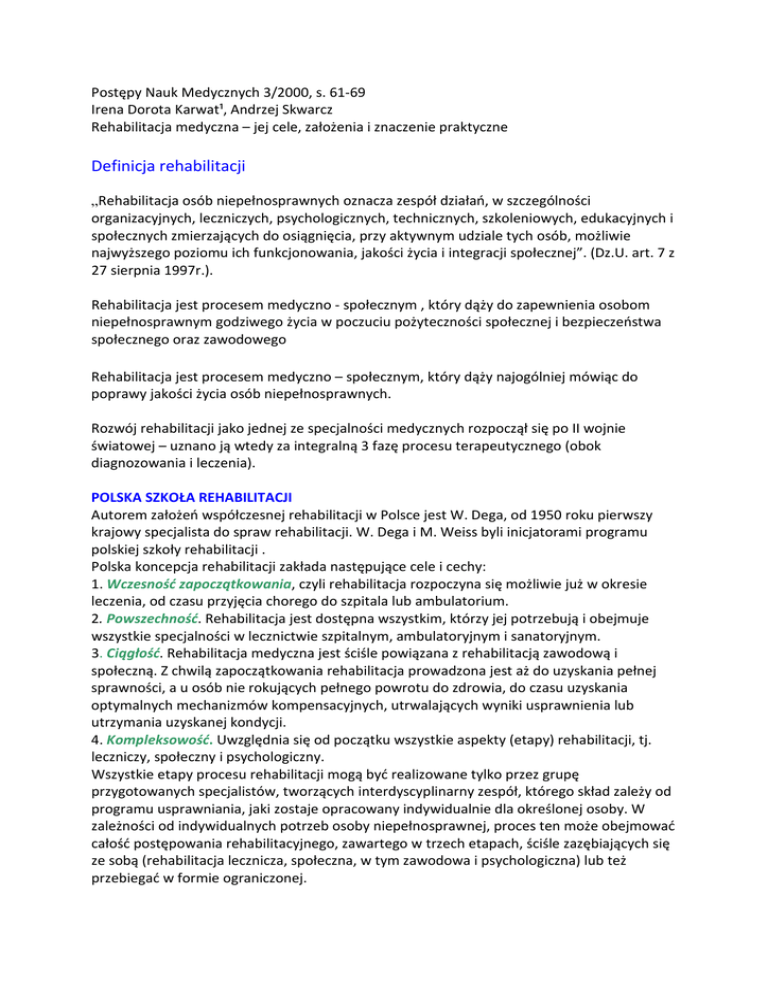 Postępy Nauk Medycznych 3/2000, s. 61-69
Irena Dorota Karwat¹, Andrzej Skwarcz
Rehabilitacja medyczna – jej cele, założenia i znaczenie praktyczne

Definicja rehabilitacji

„Rehabilitacja osób niepełnosprawnych oznacza zespół działań, w szczególności organizacyjnych, leczniczych, psychologicznych, technicznych, szkoleniowych, edukacyjnych i społecznych zmierzających do osiągnięcia, przy aktywnym udziale tych osób, możliwie najwyższego poziomu ich funkcjonowania, jakości życia i integracji społecznej". (Dz.U. art. 7 z 27 sierpnia 1997r.).

Rehabilitacja jest procesem medyczno - społecznym , który dąży do zapewnienia osobom niepełnosprawnym godziwego życia w poczuciu pożyteczności społecznej i bezpieczeństwa społecznego oraz zawodowego

Rehabilitacja jest procesem medyczno – społecznym, który dąży najogólniej mówiąc do poprawy jakości życia osób niepełnosprawnych.

Rozwój rehabilitacji jako jednej ze specjalności medycznych rozpoczął się po II wojnie światowej – uznano ją wtedy za integralną 3 fazę procesu terapeutycznego (obok diagnozowania i leczenia).

POLSKA SZKOŁA REHABILITACJI
Autorem założeń współczesnej rehabilitacji w Polsce jest W. Dega, od 1950 roku pierwszy krajowy specjalista do spraw rehabilitacji. W. Dega i M. Weiss byli inicjatorami programu polskiej szkoły rehabilitacji .
Polska koncepcja rehabilitacji zakłada następujące cele i cechy:
1. Wczesność zapoczątkowania, czyli rehabilitacja rozpoczyna się możliwie już w okresie leczenia, od czasu przyjęcia chorego do szpitala lub ambulatorium.
2. Powszechność. Rehabilitacja jest dostępna wszystkim, którzy jej potrzebują i obejmuje wszystkie specjalności w lecznictwie szpitalnym, ambulatoryjnym i sanatoryjnym.
3. Ciągłość. Rehabilitacja medyczna jest ściśle powiązana z rehabilitacją zawodową i społeczną. Z chwilą zapoczątkowania rehabilitacja prowadzona jest aż do uzyskania pełnej sprawności, a u osób nie rokujących pełnego powrotu do zdrowia, do czasu uzyskania optymalnych mechanizmów kompensacyjnych, utrwalających wyniki usprawnienia lub utrzymania uzyskanej kondycji.
4. Kompleksowość. Uwzględnia się od początku wszystkie aspekty (etapy) rehabilitacji, tj. leczniczy, społeczny i psychologiczny.
Wszystkie etapy procesu rehabilitacji mogą być realizowane tylko przez grupę przygotowanych specjalistów, tworzących interdyscyplinarny zespół, którego skład zależy od programu usprawniania, jaki zostaje opracowany indywidualnie dla określonej osoby. W zależności od indywidualnych potrzeb osoby niepełnosprawnej, proces ten może obejmować całość postępowania rehabilitacyjnego, zawartego w trzech etapach, ściśle zazębiających się ze sobą (rehabilitacja lecznicza, społeczna, w tym zawodowa i psychologiczna) lub też przebiegać w formie ograniczonej.